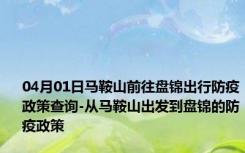 04月01日马鞍山前往盘锦出行防疫政策查询-从马鞍山出发到盘锦的防疫政策